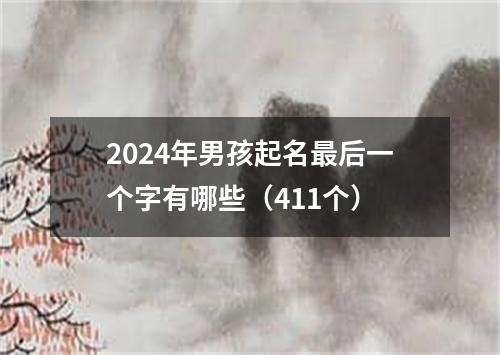 2024年男孩起名最后一个字有哪些（411个）